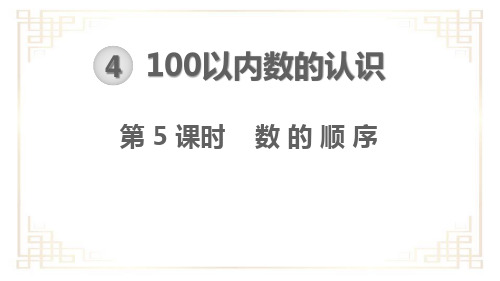 4 100以内数的认识

第 5 课时　数 的 顺 序